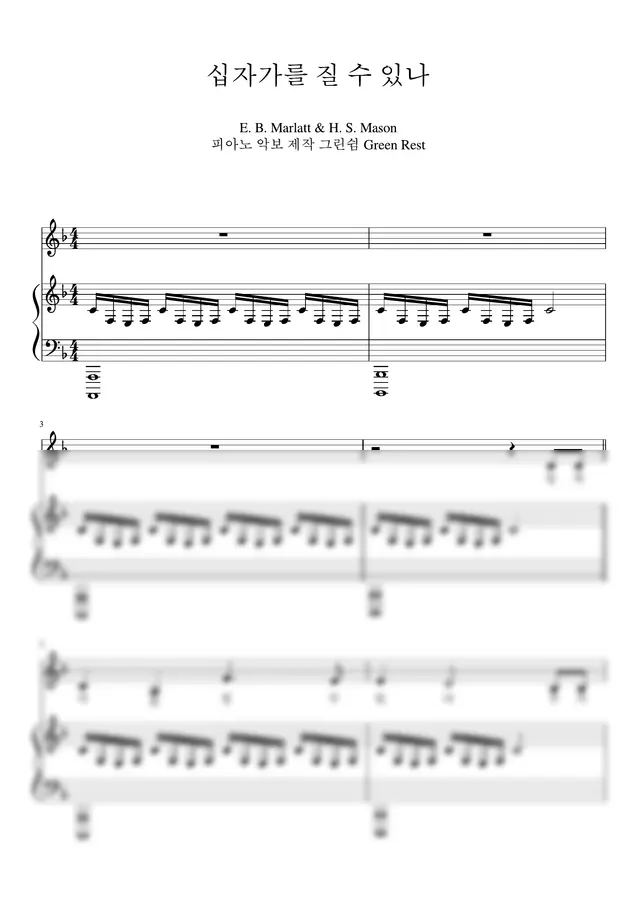 십자가를 질 수 있나

E. B. Marlatt & H. S. Mason
피아노 악보 제작 그린쉼 Green Rest

3